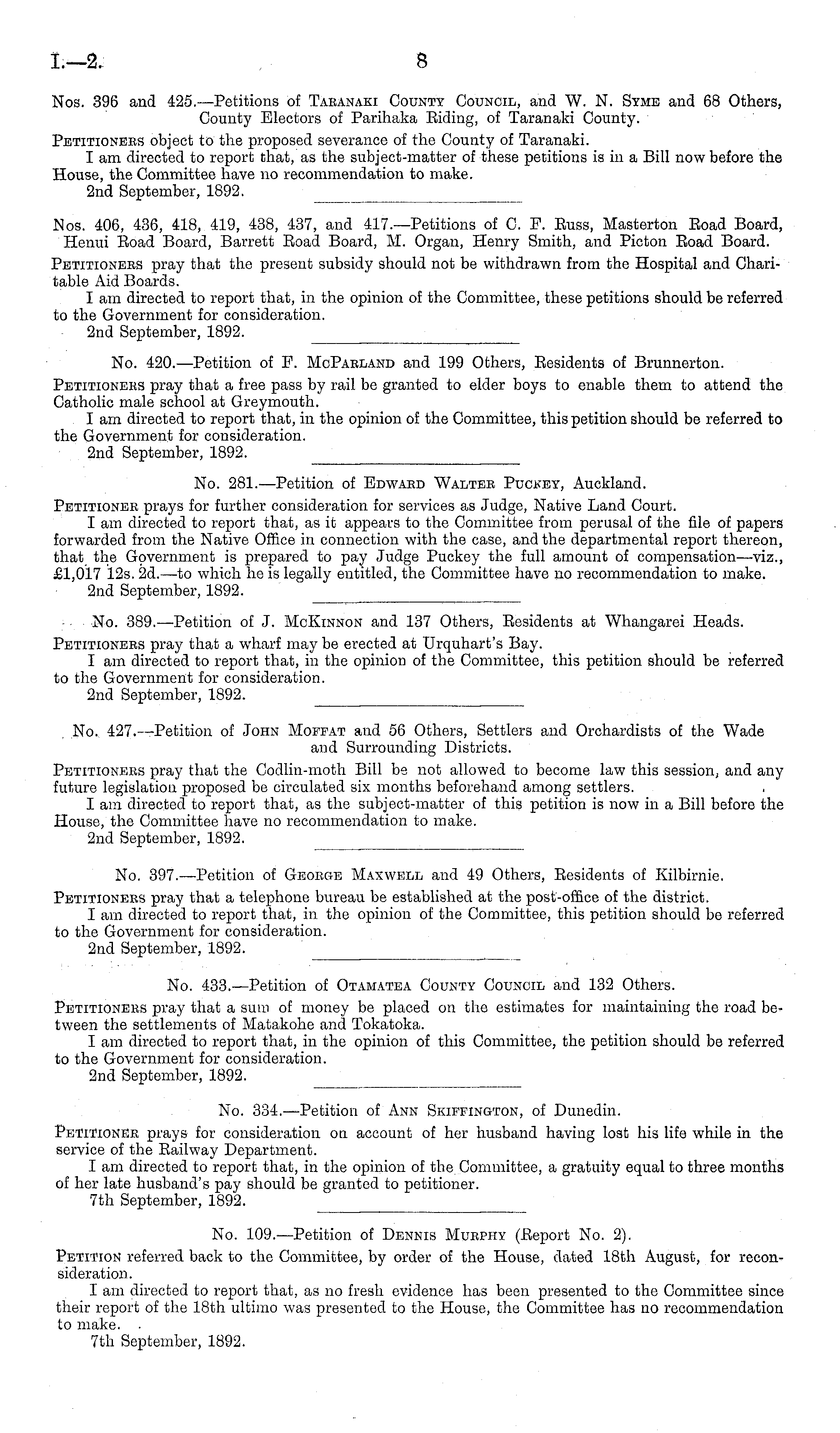 I.—2. 8

Nos. 396 and 425.—Petitions of Taranaki County Council, and W. N. Syme and 68 Others, County Electors of Parihaka Riding, of Taranaki County.

Petitioners object to the proposed severance of the County of Taranaki.

I am directed to report that, as the subject-matter of these petitions is in a Bill now before the House, the Committee have no recommendation to make.

2nd September, 1892.

Nos. 406, 436, 418, 419, 438, 437, and 417.—Petitions of C. F. Russ, Masterton Road Board, Henui Road Board, Barrett Road Board, M. Organ, Henry Smith, and Picton Road Board.

Petitioners pray that the present subsidy should not be withdrawn from the Hospital and Charitable Aid Boards.

I am directed to report that, in the opinion of the Committee, these petitions should be referred to the Government for consideration.

2nd September, 1892.

No. 420.—Petition of F. McParland and 199 Others, Residents of Brunnerton.

Petitioners pray that a free pass by rail be granted to elder boys to enable them to attend the Catholic male school at Greymouth.

I am directed to report that, in the opinion of the Committee, this petition should be referred to the Government for consideration.

2nd September, 1892.

No. 281.—Petition of Edward Walter Puckey, Auckland.

Petitioner prays for further consideration for services as Judge, Native Land Court.

I am directed to report that, as it appears to the Committee from perusal of the file of papers forwarded from the Native Office in connection with the case, and the departmental report thereon, that the Government is prepared to pay Judge Puckey the full amount of compensation—viz., £1,017 12s. 2d.—to which he is legally entitled, the Committee have no recommendation to make.

2nd September, 1892.

No. 389.—Petition of J. McKinnon and 137 Others, Residents at Whangarei Heads.

Petitioners pray that a wharf may be erected at Urquhart's Bay.

I am directed to report that, in the opinion of the Committee, this petition should be referred to the Government for consideration.

2nd September, 1892.

No. 427.—Petition of John Moffat and 56 Others, Settlers and Orchardists of the Wade and Surrounding Districts.

Petitioners pray that the Codlin-moth Bill be not allowed to become law this session, and any future legislation proposed be circulated six months beforehand among settlers.

I am directed to report that, as the subject-matter of this petition is now in a Bill before the House, the Committee have no recommendation to make.

2nd September, 1892.

No. 397.—Petition of George Maxwell and 49 Others, Residents of Kilbirnie.

Petitioners pray that a telephone bureau be established at the post-office of the district.

I am directed to report that, in the opinion of the Committee, this petition should be referred to the Government for consideration.

2nd September, 1892.

No. 433.—Petition of Otamatea County Council and 132 Others.

Petitioners pray that a sum of money be placed on the estimates for maintaining the road between the settlements of Matakohe and Tokatoka.

I am directed to report that, in the opinion of this Committee, the petition should be referred to the Government for consideration.

2nd September, 1892.

No. 334.—Petition of Ann Skiffington, of Dunedin.

Petitioner prays for consideration on account of her husband having lost his life while in the service of the Railway Department.

I am directed to report that, in the opinion of the Committee, a gratuity equal to three months of her late husband's pay should be granted to petitioner.

7th September, 1892.

No. 109.—Petition of Dennis Murphy (Report No. 2).

Petition referred back to the Committee, by order of the House, dated 18th August, for reconsideration.

I am directed to report that, as no fresh evidence has been presented to the Committee since their report of the 18th ultimo was presented to the House, the Committee has no recommendation to make.

7th September, 1892.